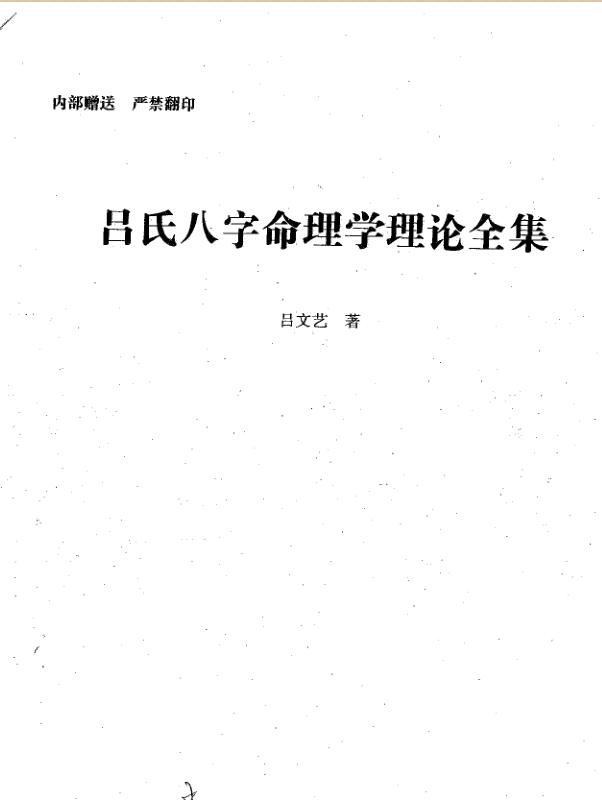 内部赠送 严禁翻印

吕氏八字命理学理论全集

吕文艺 著